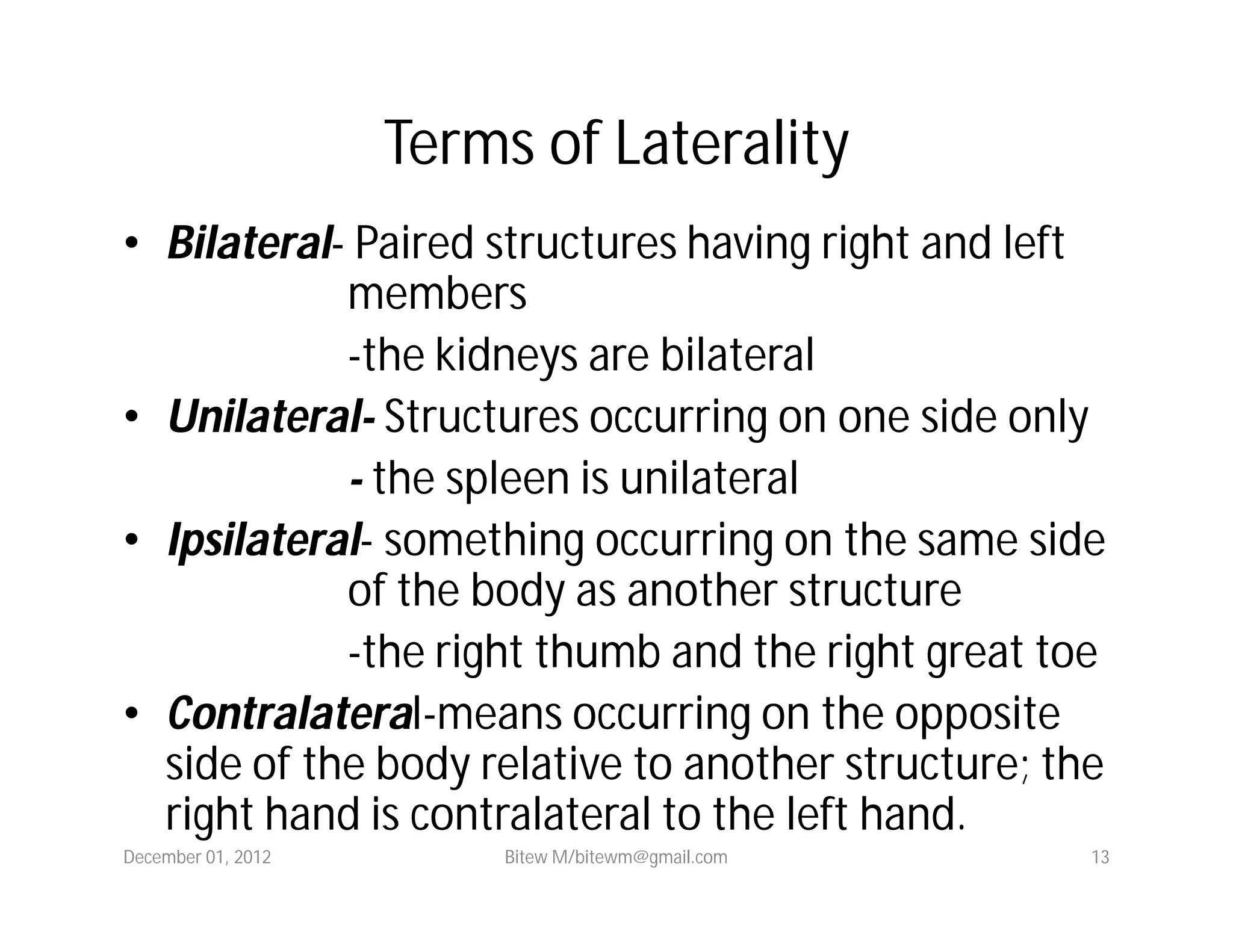 Terms of Laterality

• Bilateral- Paired structures having right and left members

-the kidneys are bilateral

• Unilateral- Structures occurring on one side only

- the spleen is unilateral

• Ipsilateral- something occurring on the same side of the body as another structure

-the right thumb and the right great toe

• Contralateral-means occurring on the opposite side of the body relative to another structure; the right hand is contralateral to the left hand.

December 01, 2012

Bitew M/bitewm@gmail.com

13